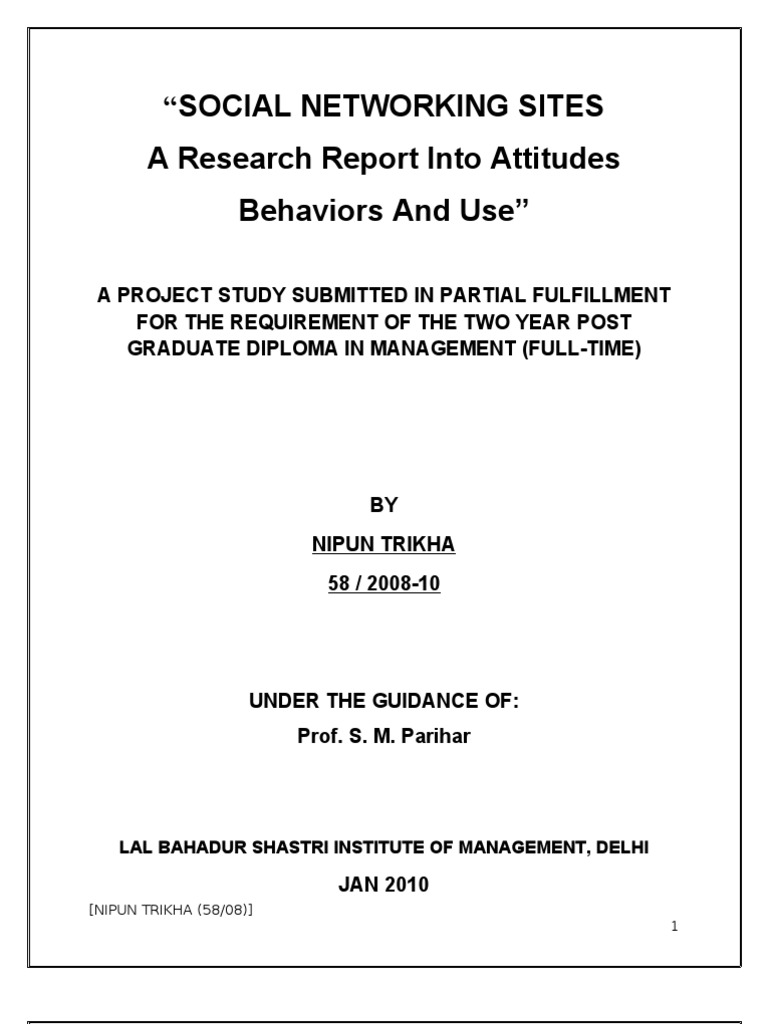 “SOCIAL NETWORKING SITES
A Research Report Into Attitudes
Behaviors And Use”

A PROJECT STUDY SUBMITTED IN PARTIAL FULFILLMENT FOR THE REQUIREMENT OF THE TWO YEAR POST GRADUATE DIPLOMA IN MANAGEMENT (FULL-TIME)

BY

NIPUN TRIKHA

58 / 2008-10

UNDER THE GUIDANCE OF:

Prof. S. M. Parihar

LAL BAHADUR SHASTRI INSTITUTE OF MANAGEMENT, DELHI

JAN 2010

[NIPUN TRIKHA (58/08)]

1